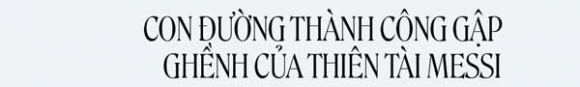 CON ĐƯỜNG THÀNH CÔNG GẬP GHỀNH CỦA THIÊN TÀI MESSI